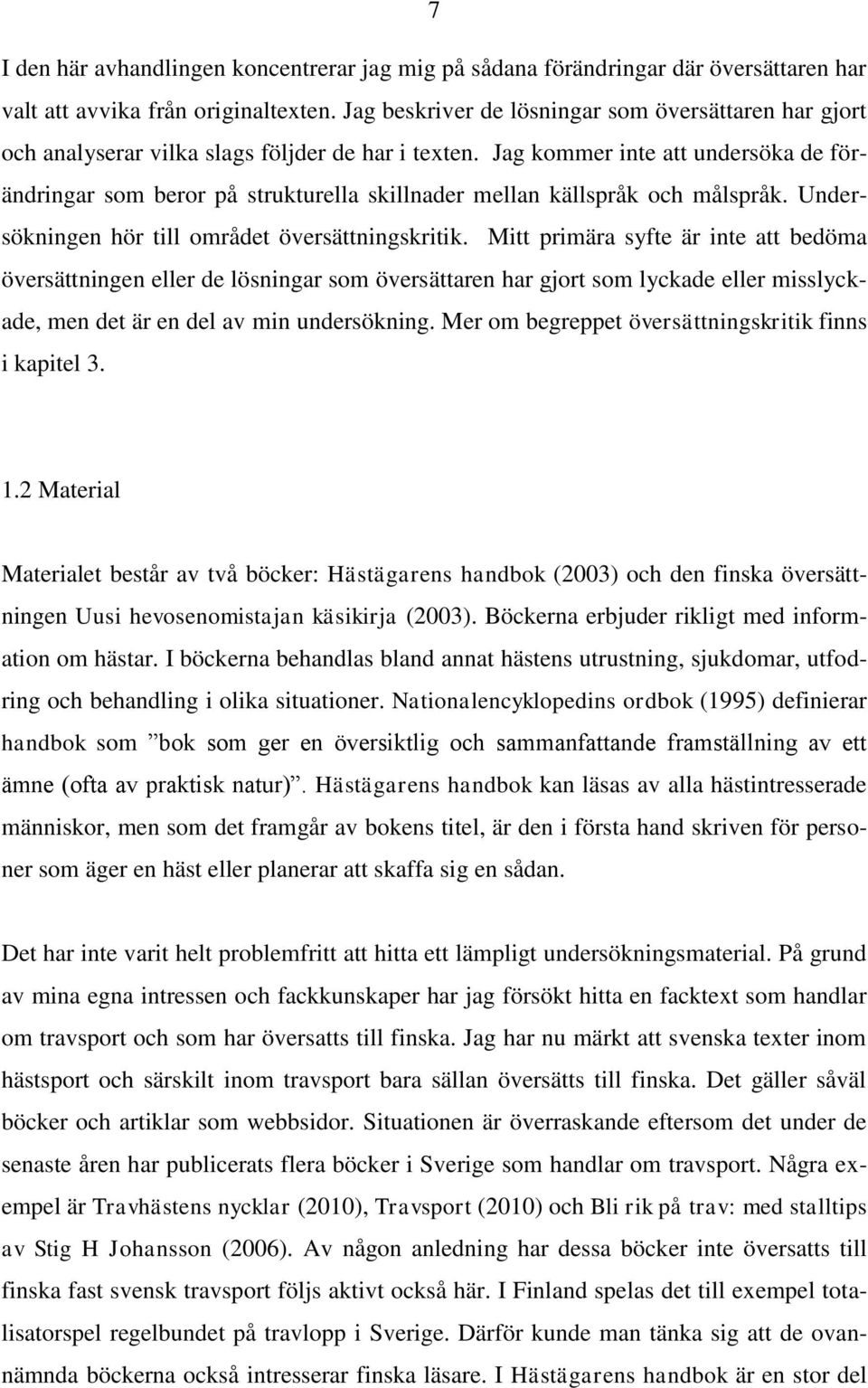 7

I den här avhandlingen koncentrerar jag mig på sådana förändringar där översättaren har valt att avvika från originaltexten. Jag beskriver de lösningar som översättaren har gjort och analyserar vilka slags följder de har i texten. Jag kommer inte att undersöka de förändringar som beror på strukturella skillnader mellan källspråk och målspråk. Undersökningen hör till området översättningskritik. Mitt primära syfte är inte att bedöma översättningen eller de lösningar som översättaren har gjort som lyckade eller misslyckade, men det är en del av min undersökning. Mer om begreppet översättningskritik finns i kapitel 3.

1.2 Material

Materialet består av två böcker: Hästägarens handbok (2003) och den finska översättningen Uusi hevosenomistajan käsikirja (2003). Böckerna erbjuder rikligt med information om hästar. I böckerna behandlas bland annat hästens utrustning, sjukdomar, utfodring och behandling i olika situationer. Nationalencyklopedins ordbok (1995) definierar handbok som ”bok som ger en översiktlig och sammanfattande framställning av ett ämne (ofta av praktisk natur)”. Hästägarens handbok kan läsas av alla hästintresserade människor, men som det framgår av bokens titel, är den i första hand skriven för personer som äger en häst eller planerar att skaffa sig en sådan.

Det har inte varit helt problemfritt att hitta ett lämpligt undersökningsmaterial. På grund av mina egna intressen och fackkunskaper har jag försökt hitta en facktext som handlar om travsport och som har översatts till finska. Jag har nu märkt att svenska texter inom hästsport och särskilt inom travsport bara sällan översätts till finska. Det gäller såväl böcker och artiklar som webbsidor. Situationen är överraskande eftersom det under de senaste åren har publicerats flera böcker i Sverige som handlar om travsport. Några exempel är Travhästens nycklar (2010), Travsport (2010) och Bli rik på trav: med stalltips av Stig H Johansson (2006). Av någon anledning har dessa böcker inte översatts till finska fast svensk travsport följs aktivt också här. I Finland spelas det till exempel totalisatorspel regelbundet på travlopp i Sverige. Därför kunde man tänka sig att de ovannämnda böckerna också intresserar finska läsare. I Hästägarens handbok är en stor del